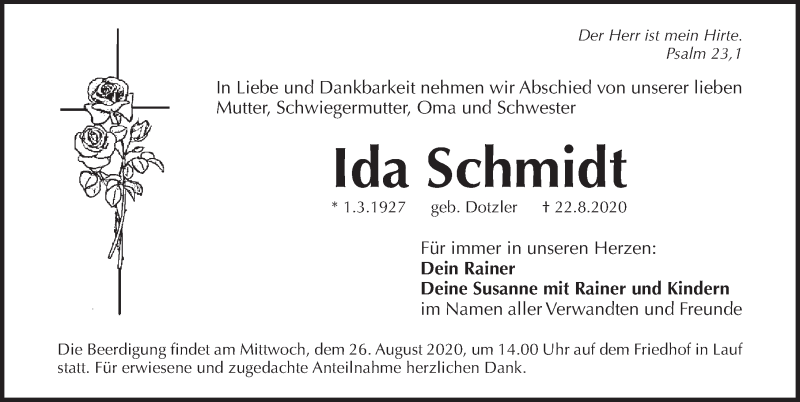 Der Herr ist mein Hirte.
Psalm 23,1

In Liebe und Dankbarkeit nehmen wir Abschied von unserer lieben Mutter, Schwiegermutter, Oma und Schwester

Ida Schmidt

* 1.3.1927 geb. Dotzler † 22.8.2020

Für immer in unseren Herzen:
Dein Rainer
Deine Susanne mit Rainer und Kindern
im Namen aller Verwandten und Freunde

Die Beerdigung findet am Mittwoch, dem 26. August 2020, um 14.00 Uhr auf dem Friedhof in Lauf statt. Für erwiesene und zugedachte Anteilnahme herzlichen Dank.